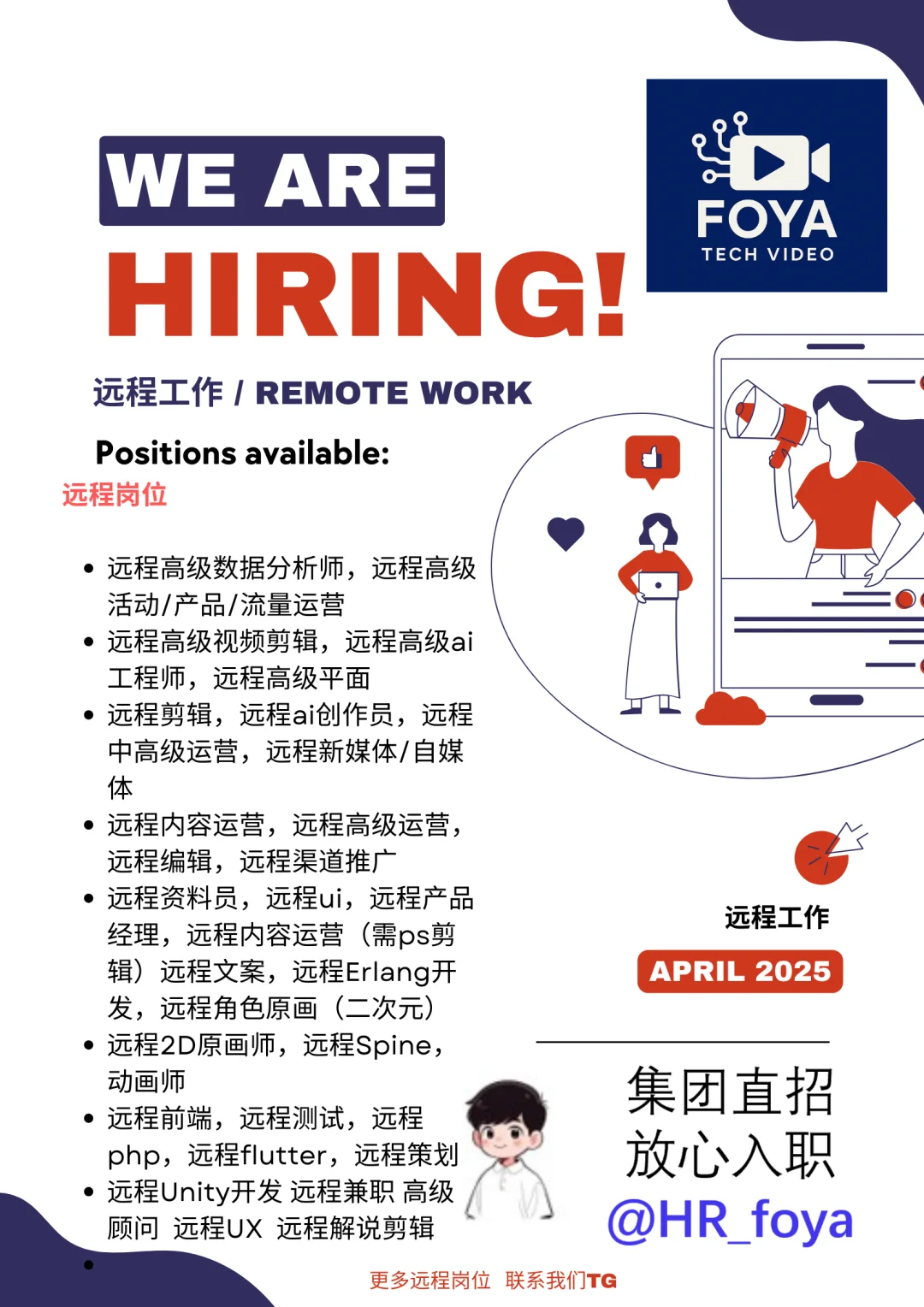 WE ARE
HIRING!

FOYA
TECH VIDEO

远程工作 / REMOTE WORK

Positions available:
远程岗位

• 远程高级数据分析师，远程高级活动/产品/流量运营
• 远程高级视频剪辑，远程高级ai工程师，远程高级平面
• 远程剪辑，远程ai创作员，远程中高级运营，远程新媒体/自媒体
• 远程内容运营，远程高级运营，远程编辑，远程渠道推广
• 远程资料员，远程ui，远程产品经理，远程内容运营（需ps剪辑）远程文案，远程Erlang开发，远程角色原画（二次元）
• 远程2D原画师，远程Spine，动画师
• 远程前端，远程测试，远程php，远程flutter，远程策划
• 远程Unity开发 远程兼职 高级顾问 远程UX 远程解说剪辑
•

远程工作
APRIL 2025

集团直招
放心入职
@HR_foya

更多远程岗位 联系我们TG